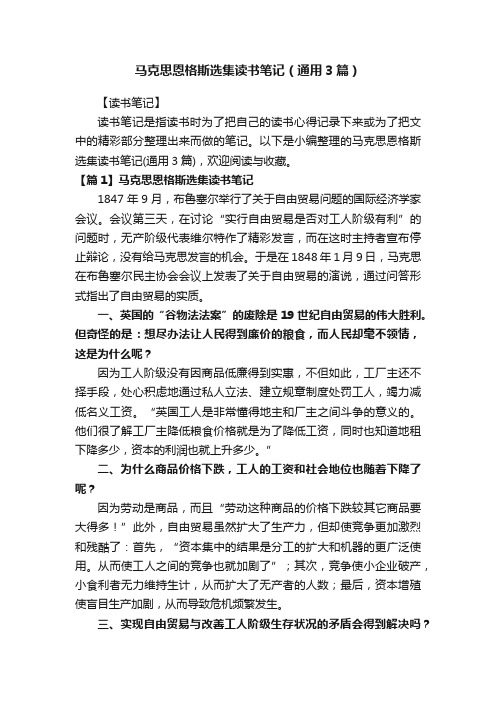 马克思恩格斯选集读书笔记（通用3篇）

【读书笔记】

读书笔记是指读书时为了把自己的读书心得记录下来或为了把文中的精彩部分整理出来而做的笔记。以下是小编整理的马克思恩格斯选集读书笔记(通用3篇)，欢迎阅读与收藏。

【篇1】马克思恩格斯选集读书笔记

1847年9月，布鲁塞尔举行了关于自由贸易问题的国际经济学家会议。会议第三天，在讨论“实行自由贸易是否对工人阶级有利”的问题时，无产阶级代表维尔特作了精彩发言，而在这时主持者宣布停止辩论，没有给马克思发言的机会。于是在1848年1月9日，马克思在布鲁塞尔民主协会会议上发表了关于自由贸易的演说，通过问答形式指出了自由贸易的实质。

一、英国的“谷物法法案”的废除是19世纪自由贸易的伟大胜利。但奇怪的是：想尽办法让人民得到廉价的粮食，而人民却毫不领情，这是为什么呢？

因为工人阶级没有因商品低廉得到实惠，不但如此，工厂主还不择手段，处心积虑地通过私人立法、建立规章制度处罚工人，竭力减低名义工资。“英国工人是非常懂得地主和厂主之间斗争的意义的。他们很了解工厂主降低粮食价格就是为了降低工资，同时也知道地租下降多少，资本的利润也就上升多少。”

二、为什么商品价格下跌，工人的工资和社会地位也随着下降了呢？

因为劳动是商品，而且“劳动这种商品的价格下跌较其它商品要大得多！”此外，自由贸易虽然扩大了生产力，但却使竞争更加激烈和残酷了：首先，“资本集中的结果是分工的扩大和机器的更广泛使用。从而使工人之间的竞争也就加剧了”；其次，竞争使小企业破产，小食利者无力维持生计，从而扩大了无产者的人数；最后，资本增殖使盲目生产加剧，从而导致危机频繁发生。

三、实现自由贸易与改善工人阶级生存状况的矛盾会得到解决吗？